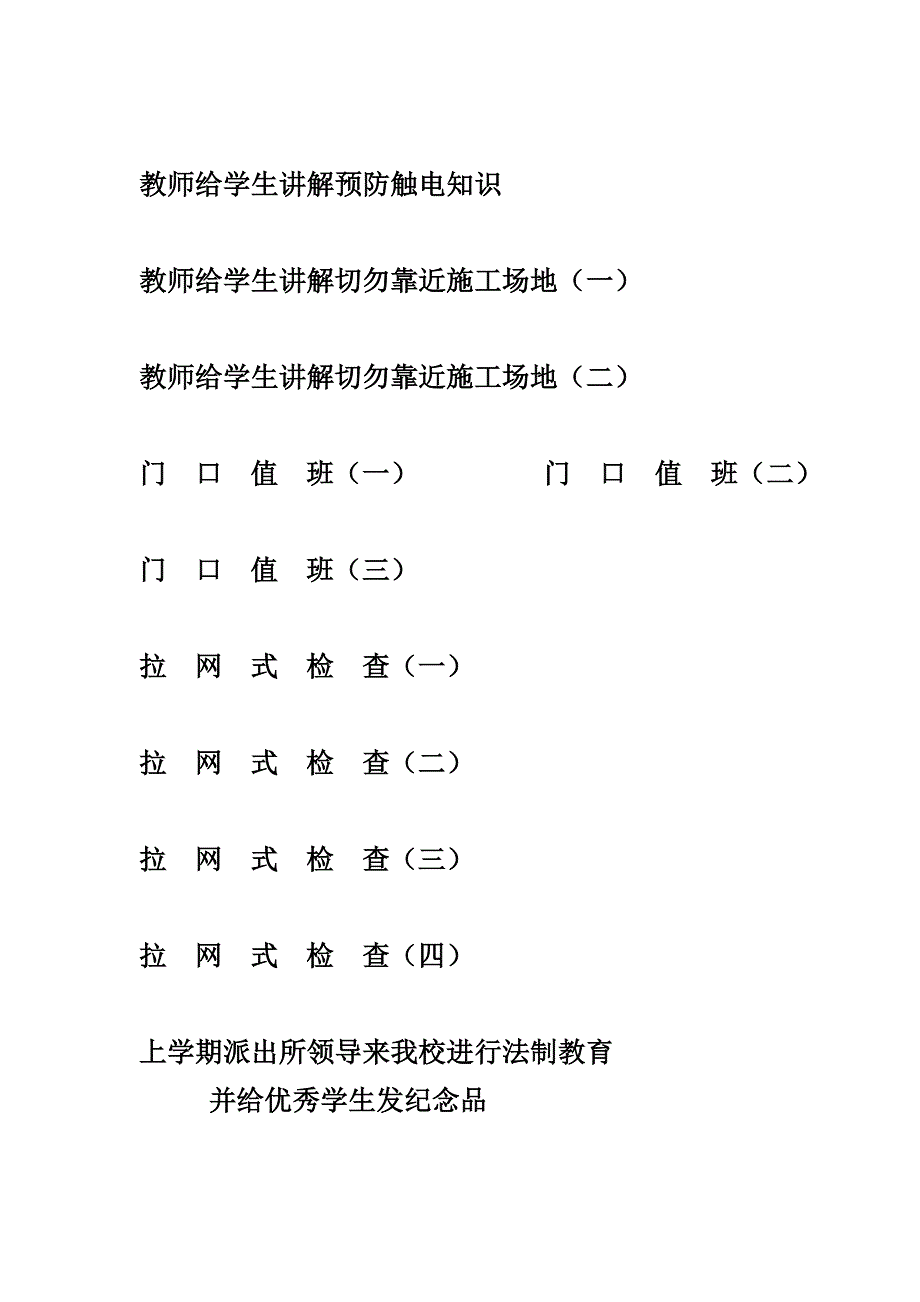 教师给学生讲解预防触电知识

教师给学生讲解切勿靠近施工场地（一）

教师给学生讲解切勿靠近施工场地（二）

门　口　值　班（一）

门　口　值　班（二）

门　口　值　班（三）

拉　网　式　检　查（一）

拉　网　式　检　查（二）

拉　网　式　检　查（三）

拉　网　式　检　查（四）

上学期派出所领导来我校进行法制教育
并给优秀学生发纪念品